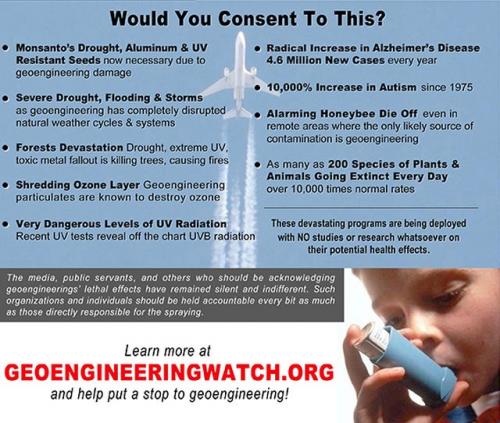 Would You Consent To This?

• Monsanto's Drought, Aluminum & UV Resistant Seeds now necessary due to geoengineering damage

• Severe Drought, Flooding & Storms as geoengineering has completely disrupted natural weather cycles & systems

• Forests Devastation Drought, extreme UV, toxic metal fallout is killing trees, causing fires

• Shredding Ozone Layer Geoengineering particulates are known to destroy ozone

• Very Dangerous Levels of UV Radiation Recent UV tests reveal off the chart UVB radiation

• Radical Increase in Alzheimer's Disease 4.6 Million New Cases every year

• 10,000% Increase in Autism since 1975

• Alarming Honeybee Die Off even in remote areas where the only likely source of contamination is geoengineering

• As many as 200 Species of Plants & Animals Going Extinct Every Day over 10,000 times normal rates

These devastating programs are being deployed with NO studies or research whatsoever on their potential health effects.

The media, public servants, and others who should be acknowledging geoengineerings' lethal effects have remained silent and indifferent. Such organizations and individuals should be held accountable every bit as much as those directly responsible for the spraying.

Learn more at
GEOENGINEERINGWATCH.ORG
and help put a stop to geoengineering!